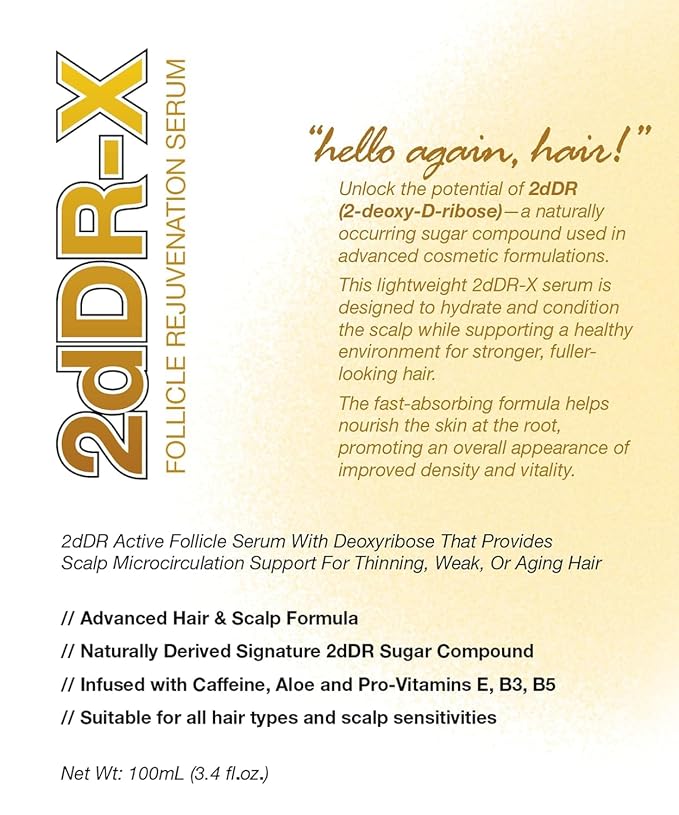 2dDR-X

FOLLICLE REJUVENATION SERUM

"hello again, hair!"

Unlock the potential of 2dDR (2-deoxy-D-ribose)—a naturally occurring sugar compound used in advanced cosmetic formulations.

This lightweight 2dDR-X serum is designed to hydrate and condition the scalp while supporting a healthy environment for stronger, fuller-looking hair.

The fast-absorbing formula helps nourish the skin at the root, promoting an overall appearance of improved density and vitality.

2dDR Active Follicle Serum With Deoxyribose That Provides Scalp Microcirculation Support For Thinning, Weak, Or Aging Hair

// Advanced Hair & Scalp Formula

// Naturally Derived Signature 2dDR Sugar Compound

// Infused with Caffeine, Aloe and Pro-Vitamins E, B3, B5

// Suitable for all hair types and scalp sensitivities

Net Wt: 100mL (3.4 fl.oz.)